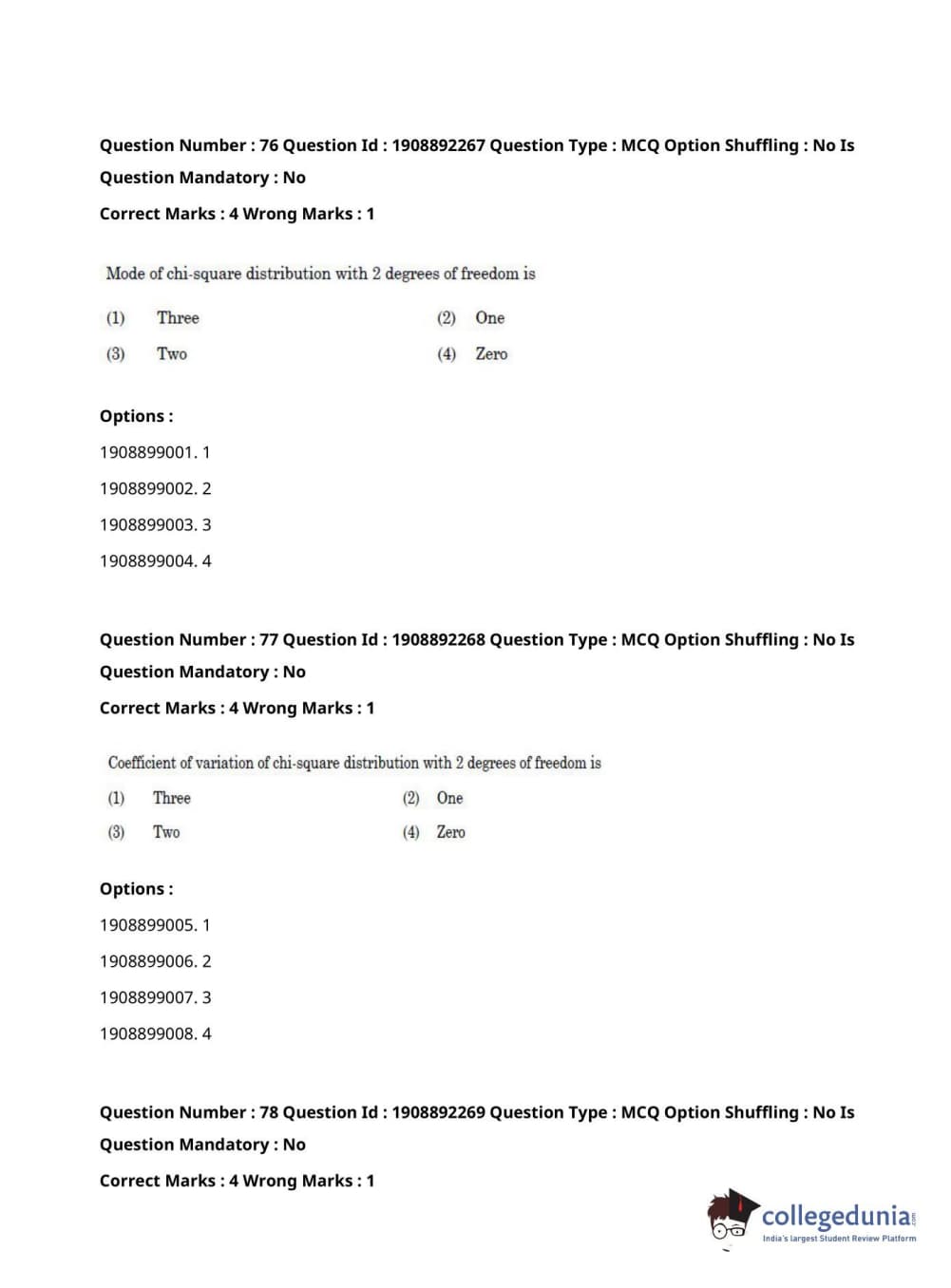 Question Number : 76 Question Id : 1908892267 Question Type : MCQ Option Shuffling : No Is Question Mandatory : No

Correct Marks : 4 Wrong Marks : 1

Mode of chi-square distribution with 2 degrees of freedom is

(1) Three
(2) One
(3) Two
(4) Zero

Options :

1908899001. 1

1908899002. 2

1908899003. 3

1908899004. 4

Question Number : 77 Question Id : 1908892268 Question Type : MCQ Option Shuffling : No Is Question Mandatory : No

Correct Marks : 4 Wrong Marks : 1

Coefficient of variation of chi-square distribution with 2 degrees of freedom is

(1) Three
(2) One
(3) Two
(4) Zero

Options :

1908899005. 1

1908899006. 2

1908899007. 3

1908899008. 4

Question Number : 78 Question Id : 1908892269 Question Type : MCQ Option Shuffling : No Is Question Mandatory : No

Correct Marks : 4 Wrong Marks : 1

collegedunia.com
India's largest Student Review Platform